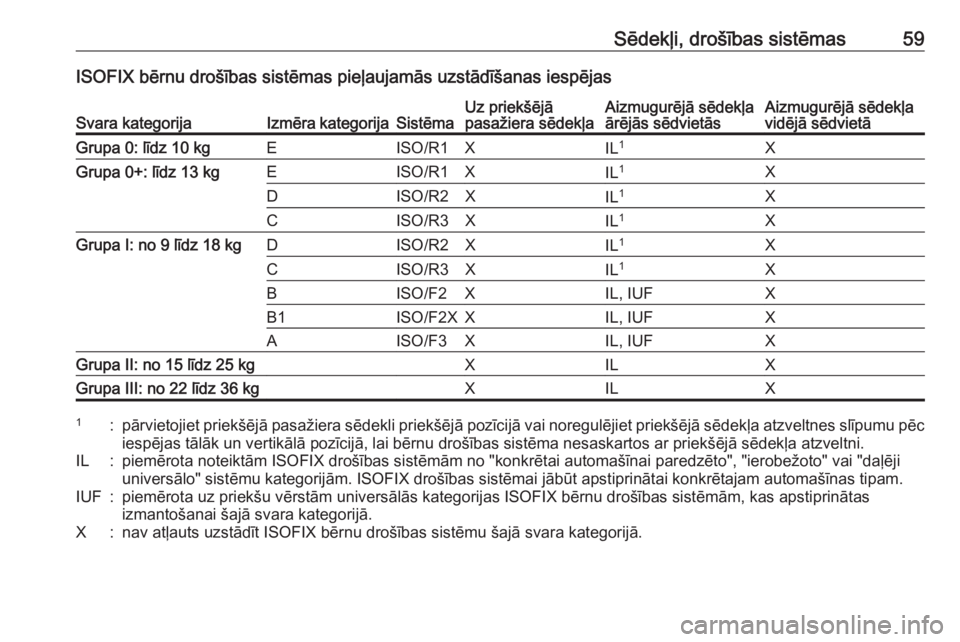 Sēdekļi, drošības sistēmas 59

ISOFIX bērnu drošības sistēmas pieļaujamās uzstādīšanas iespējas

| Svara kategorija | Izmēra kategorija | Sistēma | Uz priekšējā pasažiera sēdekļa | Aizmugurējā sēdekļa ārējās sēdvietās | Aizmugurējā sēdekļa vidējā sēdvietā |
|---|---|---|---|---|---|
| Grupa 0: līdz 10 kg | E | ISO/R1 | X | IL$^1$ | X |
| Grupa 0+: līdz 13 kg | E | ISO/R1 | X | IL$^1$ | X |
| | D | ISO/R2 | X | IL$^1$ | X |
| | C | ISO/R3 | X | IL$^1$ | X |
| Grupa I: no 9 līdz 18 kg | D | ISO/R2 | X | IL$^1$ | X |
| | C | ISO/R3 | X | IL$^1$ | X |
| | B | ISO/F2 | X | IL, IUF | X |
| | B1 | ISO/F2X | X | IL, IUF | X |
| | A | ISO/F3 | X | IL, IUF | X |
| Grupa II: no 15 līdz 25 kg | | | X | IL | X |
| Grupa III: no 22 līdz 36 kg | | | X | IL | X |

$^1$ : pārvietojiet priekšējā pasažiera sēdekli priekšējā pozīcijā vai noregulējiet priekšējā sēdekļa atzveltnes slīpumu pēc iespējas tālāk un vertikālā pozīcijā, lai bērnu drošības sistēma nesaskartos ar priekšējā sēdekļa atzveltni.
IL : piemērota noteiktām ISOFIX drošības sistēmām no "konkrētai automašīnai paredzēto", "ierobežoto" vai "daļēji universālo" sistēmu kategorijām. ISOFIX drošības sistēmai jābūt apstiprinātai konkrētajam automašīnas tipam.
IUF : piemērota uz priekšu vērstām universālās kategorijas ISOFIX bērnu drošības sistēmām, kas apstiprinātas izmantošanai šajā svara kategorijā.
X : nav atļauts uzstādīt ISOFIX bērnu drošības sistēmu šajā svara kategorijā.

carmanualsonline.info